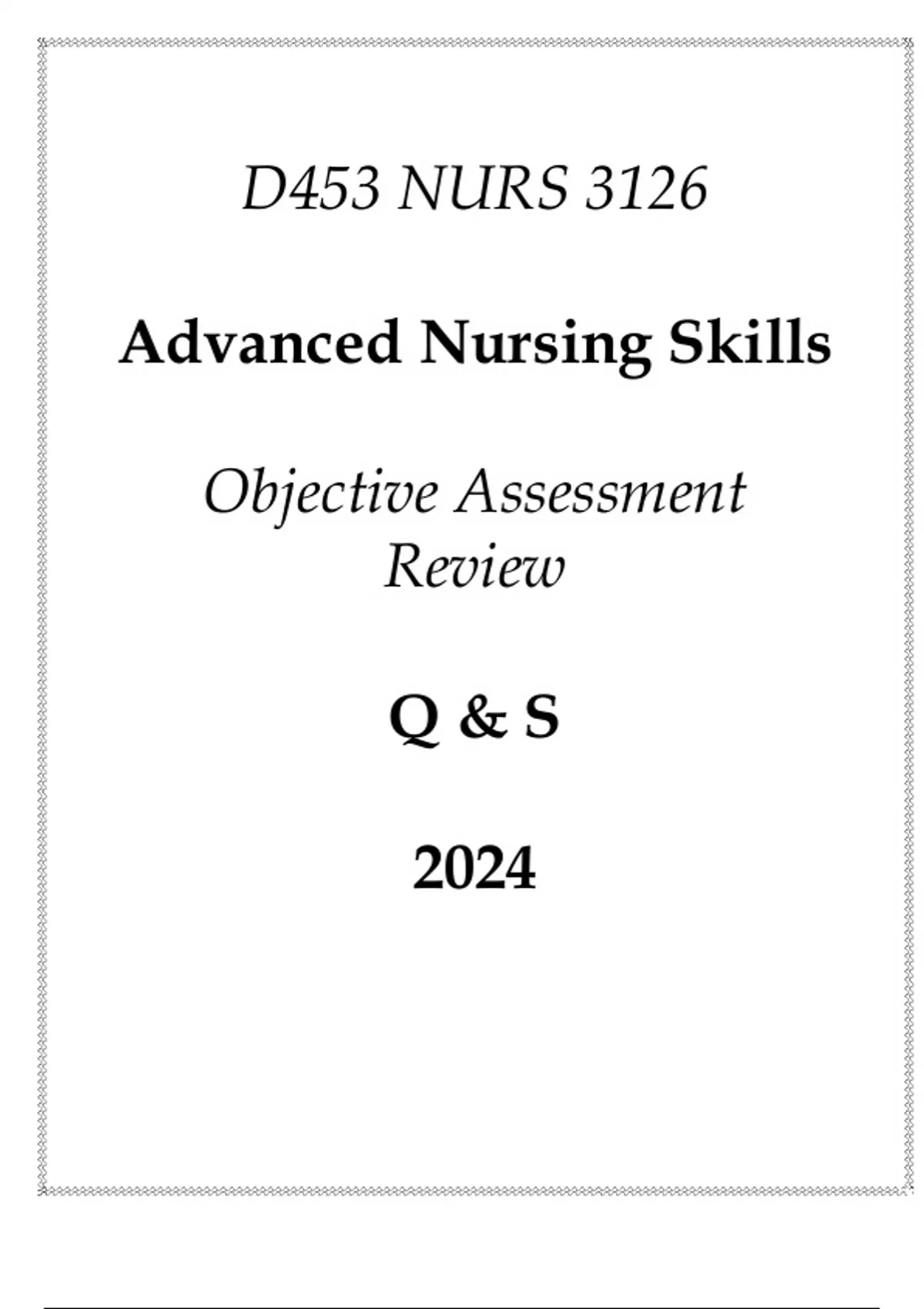 D453 NURS 3126

Advanced Nursing Skills

Objective Assessment Review

Q & S

2024